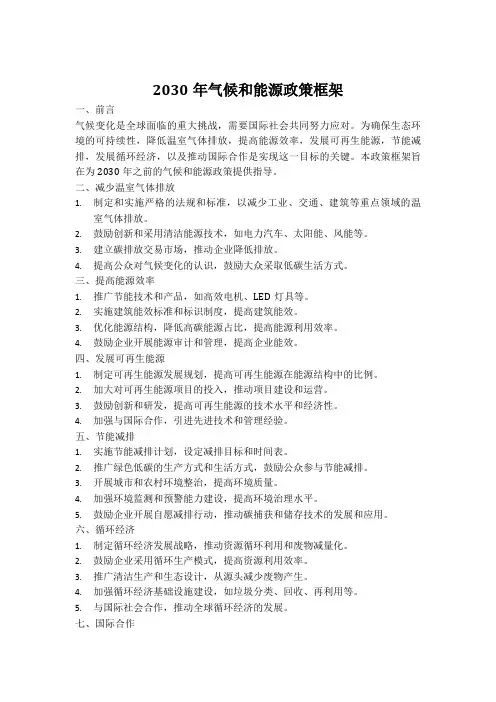 2030 年气候和能源政策框架

一、前言

气候变化是全球面临的重大挑战，需要国际社会共同努力应对。为确保生态环境的可持续性，降低温室气体排放，提高能源效率，发展可再生能源，节能减排，发展循环经济，以及推动国际合作是实现这一目标的关键。本政策框架旨在为 2030 年之前的气候和能源政策提供指导。

二、减少温室气体排放

1. 制定和实施严格的法规和标准，以减少工业、交通、建筑等重点领域的温室气体排放。
2. 鼓励创新和采用清洁能源技术，如电力汽车、太阳能、风能等。
3. 建立碳排放交易市场，推动企业降低排放。
4. 提高公众对气候变化的认识，鼓励大众采取低碳生活方式。

三、提高能源效率

1. 推广节能技术和产品，如高效电机、LED 灯具等。
2. 实施建筑能效标准和标识制度，提高建筑能效。
3. 优化能源结构，降低高碳能源占比，提高能源利用效率。
4. 鼓励企业开展能源审计和管理，提高企业能效。

四、发展可再生能源

1. 制定可再生能源发展规划，提高可再生能源在能源结构中的比例。
2. 加大对可再生能源项目的投入，推动项目建设和运营。
3. 鼓励创新和研发，提高可再生能源的技术水平和经济性。
4. 加强与国际合作，引进先进技术和管理经验。

五、节能减排

1. 实施节能减排计划，设定减排目标和时间表。
2. 推广绿色低碳的生产方式和生活方式，鼓励公众参与节能减排。
3. 开展城市和农村环境整治，提高环境质量。
4. 加强环境监测和预警能力建设，提高环境治理水平。
5. 鼓励企业开展自愿减排行动，推动碳捕获和储存技术的发展和应用。

六、循环经济

1. 制定循环经济发展战略，推动资源循环利用和废物减量化。
2. 鼓励企业采用循环生产模式，提高资源利用效率。
3. 推广清洁生产和生态设计，从源头减少废物产生。
4. 加强循环经济基础设施建设，如垃圾分类、回收、再利用等。
5. 与国际社会合作，推动全球循环经济的发展。

七、国际合作